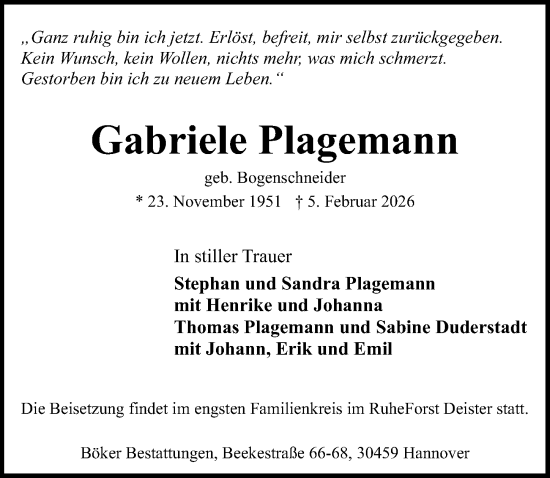 „Ganz ruhig bin ich jetzt. Erlöst, befreit, mir selbst zurückgegeben.
Kein Wunsch, kein Wollen, nichts mehr, was mich schmerzt.
Gestorben bin ich zu neuem Leben.“

Gabriele Plagemann

geb. Bogenschneider

* 23. November 1951 † 5. Februar 2026

In stiller Trauer

Stephan und Sandra Plagemann
mit Henrike und Johanna
Thomas Plagemann und Sabine Duderstadt
mit Johann, Erik und Emil

Die Beisetzung findet im engsten Familienkreis im RuheForst Deister statt.

Böker Bestattungen, Beekestraße 66-68, 30459 Hannover